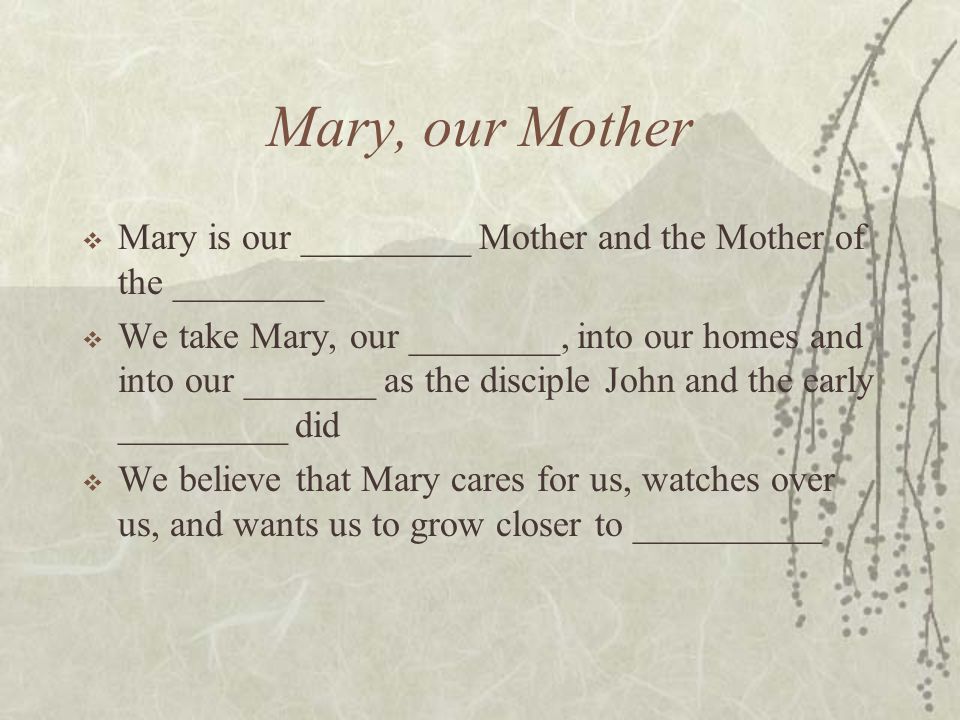 Mary, our Mother

❖ Mary is our _________ Mother and the Mother of the ________

❖ We take Mary, our ________, into our homes and into our _______ as the disciple John and the early _________ did

❖ We believe that Mary cares for us, watches over us, and wants us to grow closer to __________